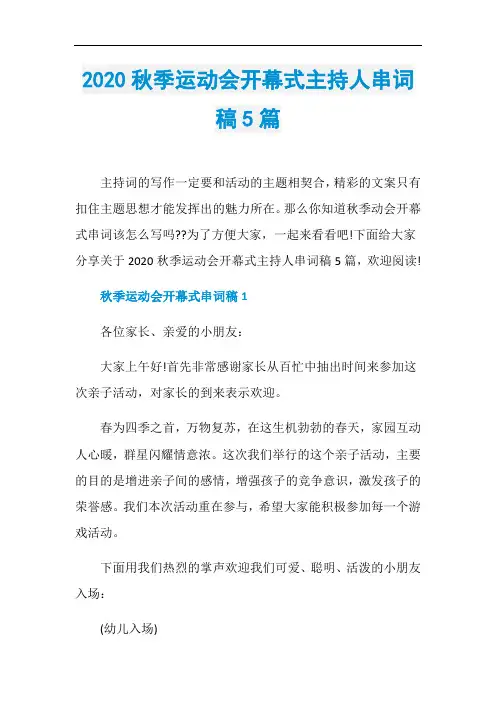 2020 秋季运动会开幕式主持人串词稿 5 篇

主持词的写作一定要和活动的主题相契合，精彩的文案只有扣住主题思想才能发挥出的魅力所在。那么你知道秋季动会开幕式串词该怎么写吗??为了方便大家，一起来看看吧!下面给大家分享关于 2020 秋季运动会开幕式主持人串词稿 5 篇，欢迎阅读!

秋季运动会开幕式串词稿 1

各位家长、亲爱的小朋友：

大家上午好!首先非常感谢家长从百忙中抽出时间来参加这次亲子活动，对家长的到来表示欢迎。

春为四季之首，万物复苏，在这生机勃勃的春天，家园互动人心暖，群星闪耀情意浓。这次我们举行的这个亲子活动，主要的目的是增进亲子间的感情，增强孩子的竞争意识，激发孩子的荣誉感。我们本次活动重在参与，希望大家能积极参加每一个游戏活动。

下面用我们热烈的掌声欢迎我们可爱、聪明、活泼的小朋友入场：

(幼儿入场)